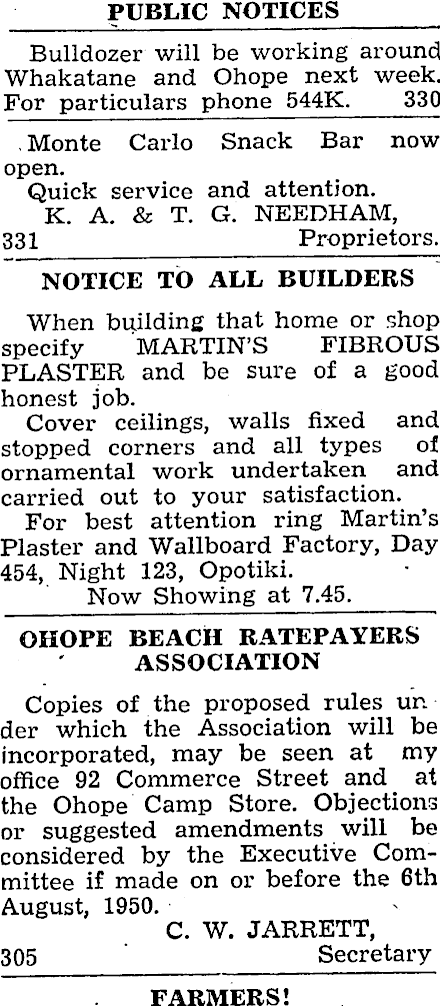 PUBLIC NOTICES

Bulldozer will be working around Whakatane and Ohope next week. For particulars phone 544K. 330

Monte Carlo Snack Bar now open.

Quick service and attention.

K. A. & T. G. NEEDHAM,

331 Proprietors.

NOTICE TO ALL BUILDERS

When building that home or shop specify MARTIN'S FIBROUS PLASTER and be sure of a good honest job.

Cover ceilings, walls fixed and stopped corners and all types of ornamental work undertaken and carried out to your satisfaction.

For best attention ring Martin's Plaster and Wallboard Factory, Day 454, Night 123, Opotiki.

Now Showing at 7.45.

OHOPE BEACH RATEPAYERS ASSOCIATION

Copies of the proposed rules under which the Association will be incorporated, may be seen at my office 92 Commerce Street and at the Ohope Camp Store. Objections or suggested amendments will be considered by the Executive Committee if made on or before the 6th August, 1950.

C. W. JARRETT,

305 Secretary

FARMERS!